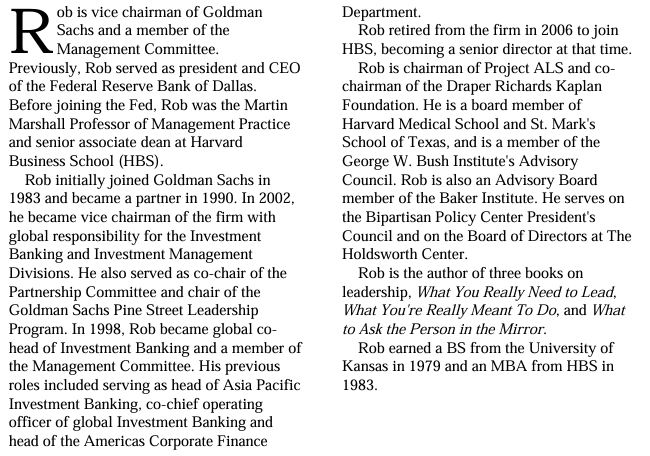 Rob is vice chairman of Goldman Sachs and a member of the Management Committee. Previously, Rob served as president and CEO of the Federal Reserve Bank of Dallas. Before joining the Fed, Rob was the Martin Marshall Professor of Management Practice and senior associate dean at Harvard Business School (HBS).

Rob initially joined Goldman Sachs in 1983 and became a partner in 1990. In 2002, he became vice chairman of the firm with global responsibility for the Investment Banking and Investment Management Divisions. He also served as co-chair of the Partnership Committee and chair of the Goldman Sachs Pine Street Leadership Program. In 1998, Rob became global co-head of Investment Banking and a member of the Management Committee. His previous roles included serving as head of Asia Pacific Investment Banking, co-chief operating officer of global Investment Banking and head of the Americas Corporate Finance Department.

Rob retired from the firm in 2006 to join HBS, becoming a senior director at that time.

Rob is chairman of Project ALS and co-chairman of the Draper Richards Kaplan Foundation. He is a board member of Harvard Medical School and St. Mark's School of Texas, and is a member of the George W. Bush Institute's Advisory Council. Rob is also an Advisory Board member of the Baker Institute. He serves on the Bipartisan Policy Center President's Council and on the Board of Directors at The Holdsworth Center.

Rob is the author of three books on leadership, What You Really Need to Lead, What You're Really Meant To Do, and What to Ask the Person in the Mirror.

Rob earned a BS from the University of Kansas in 1979 and an MBA from HBS in 1983.